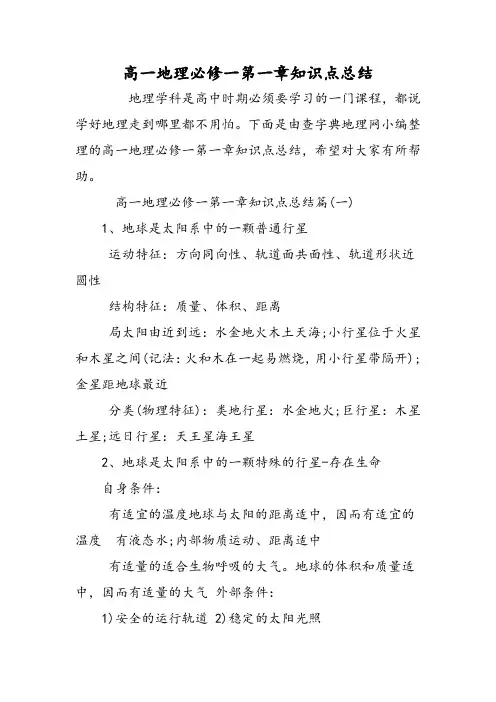 高一地理必修一第一章知识点总结

地理学科是高中时期必须要学习的一门课程，都说学好地理走到哪里都不用怕。下面是由查字典地理网小编整理的高一地理必修一第一章知识点总结，希望对大家有所帮助。

高一地理必修一第一章知识点总结篇(一)

1、地球是太阳系中的一颗普通行星

运动特征：方向同向性、轨道面共面性、轨道形状近圆性

结构特征：质量、体积、距离

局太阳由近到远：水金地火木土天海;小行星位于火星和木星之间(记法：火和木在一起易燃烧，用小行星带隔开)；金星距地球最近

分类(物理特征)：类地行星：水金地火;巨行星：木星土星;远日行星：天王星海王星

2、地球是太阳系中的一颗特殊的行星-存在生命

自身条件：

有适宜的温度地球与太阳的距离适中，因而有适宜的温度 有液态水;内部物质运动、距离适中

有适量的适合生物呼吸的大气。地球的体积和质量适中，因而有适量的大气 外部条件：

1)安全的运行轨道 2)稳定的太阳光照